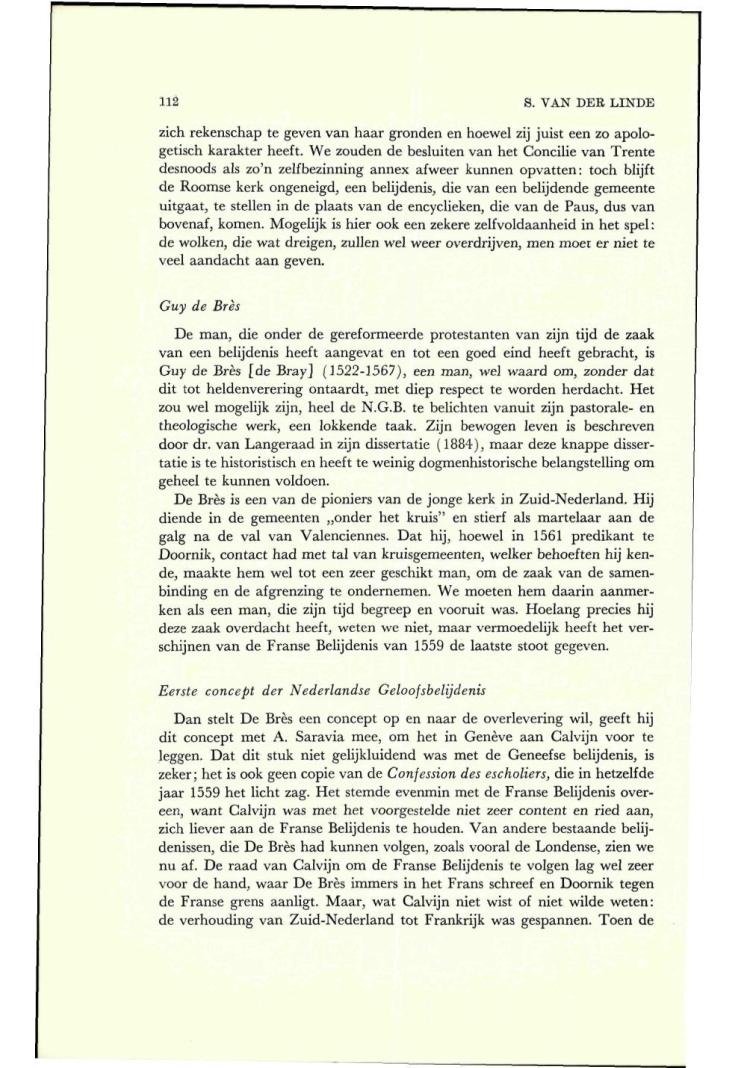 112 S. VAN DER LINDE

zich rekenschap te geven van haar gronden en hoewel zij juist een zo apologetisch karakter heeft. We zouden de besluiten van het Concilie van Trente desnoods als zo'n zelfbezinning annex afweer kunnen opvatten: toch blijft de Roomse kerk ongeneigd, een belijdenis, die van een belijdende gemeente uitgaat, te stellen in de plaats van de encyclieken, die van de Paus, dus van bovenaf, komen. Mogelijk is hier ook een zekere zelfvoldaanheid in het spel: de wolken, die wat dreigen, zullen wel weer overdrijven, men moet er niet te veel aandacht aan geven.

Guy de Brès

De man, die onder de gereformeerde protestanten van zijn tijd de zaak van een belijdenis heeft aangevat en tot een goed eind heeft gebracht, is Guy de Brès [de Bray] (1522-1567), een man, wel waard om, zonder dat dit tot heldenverering ontaardt, met diep respect te worden herdacht. Het zou wel mogelijk zijn, heel de N.G.B. te belichten vanuit zijn pastorale- en theologische werk, een lokkende taak. Zijn bewogen leven is beschreven door dr. van Langeraad in zijn dissertatie (1884), maar deze knappe dissertatie is te historistisch en heeft te weinig dogmenhistorische belangstelling om geheel te kunnen voldoen.

De Brès is een van de pioniers van de jonge kerk in Zuid-Nederland. Hij diende in de gemeenten „onder het kruis" en stierf als martelaar aan de galg na de val van Valenciennes. Dat hij, hoewel in 1561 predikant te Doornik, contact had met tal van kruisgemeenten, welker behoeften hij kende, maakte hem wel tot een zeer geschikt man, om de zaak van de samenbinding en de afgrenzing te ondernemen. We moeten hem daarin aanmerken als een man, die zijn tijd begreep en vooruit was. Hoelang precies hij deze zaak overdacht heeft, weten we niet, maar vermoedelijk heeft het verschijnen van de Franse Belijdenis van 1559 de laatste stoot gegeven.

Eerste concept der Nederlandse Geloofsbelijdenis

Dan stelt De Brès een concept op en naar de overlevering wil, geeft hij dit concept met A. Saravia mee, om het in Genève aan Calvijn voor te leggen. Dat dit stuk niet gelijkluidend was met de Geneefse belijdenis, is zeker; het is ook geen copie van de Confession des escholiers, die in hetzelfde jaar 1559 het licht zag. Het stemde evenmin met de Franse Belijdenis overeen, want Calvijn was met het voorgestelde niet zeer content en ried aan, zich liever aan de Franse Belijdenis te houden. Van andere bestaande belijdenissen, die De Brès had kunnen volgen, zoals vooral de Londense, zien we nu af. De raad van Calvijn om de Franse Belijdenis te volgen lag wel zeer voor de hand, waar De Brès immers in het Frans schreef en Doornik tegen de Franse grens aanligt. Maar, wat Calvijn niet wist of niet wilde weten: de verhouding van Zuid-Nederland tot Frankrijk was gespannen. Toen de